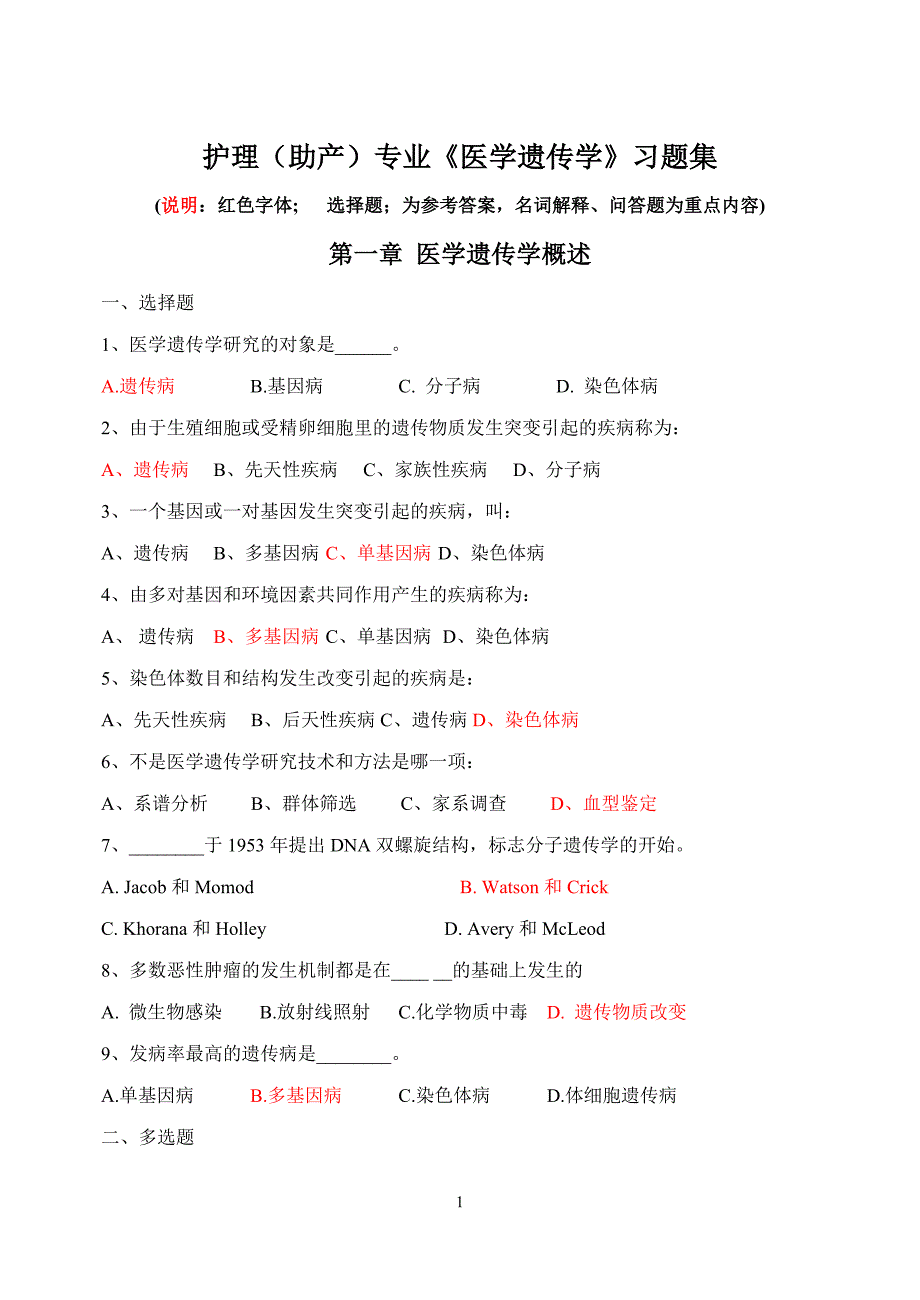 护理（助产）专业《医学遗传学》习题集

(说明：红色字体；　选择题；为参考答案，名词解释、问答题为重点内容)

第一章 医学遗传学概述

一、选择题

1、医学遗传学研究的对象是______。

A.遗传病　　B.基因病　　C. 分子病　　D. 染色体病

2、由于生殖细胞或受精卵细胞里的遗传物质发生突变引起的疾病称为：

A、遗传病　B、先天性疾病　C、家族性疾病　D、分子病

3、一个基因或一对基因发生突变引起的疾病，叫：

A、遗传病　B、多基因病 C、单基因病 D、染色体病

4、由多对基因和环境因素共同作用产生的疾病称为：

A、 遗传病　B、多基因病 C、单基因病 D、染色体病

5、染色体数目和结构发生改变引起的疾病是：

A、先天性疾病　B、后天性疾病 C、遗传病 D、染色体病

6、不是医学遗传学研究技术和方法是哪一项：

A、系谱分析　B、群体筛选　C、家系调查　D、血型鉴定

7、________于 1953 年提出 DNA 双螺旋结构，标志分子遗传学的开始。

A. Jacob 和 Momod　B. Watson 和 Crick

C. Khorana 和 Holley　D. Avery 和 McLeod

8、多数恶性肿瘤的发生机制都是在____ __的基础上发生的

A. 微生物感染　B.放射线照射　C.化学物质中毒　D. 遗传物质改变

9、发病率最高的遗传病是________。

A.单基因病　B.多基因病　C.染色体病　D.体细胞遗传病

二、多选题

1